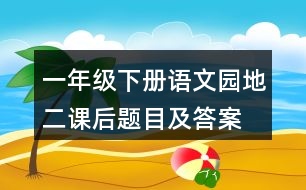 一年级下册语文园地二课后题目及答案